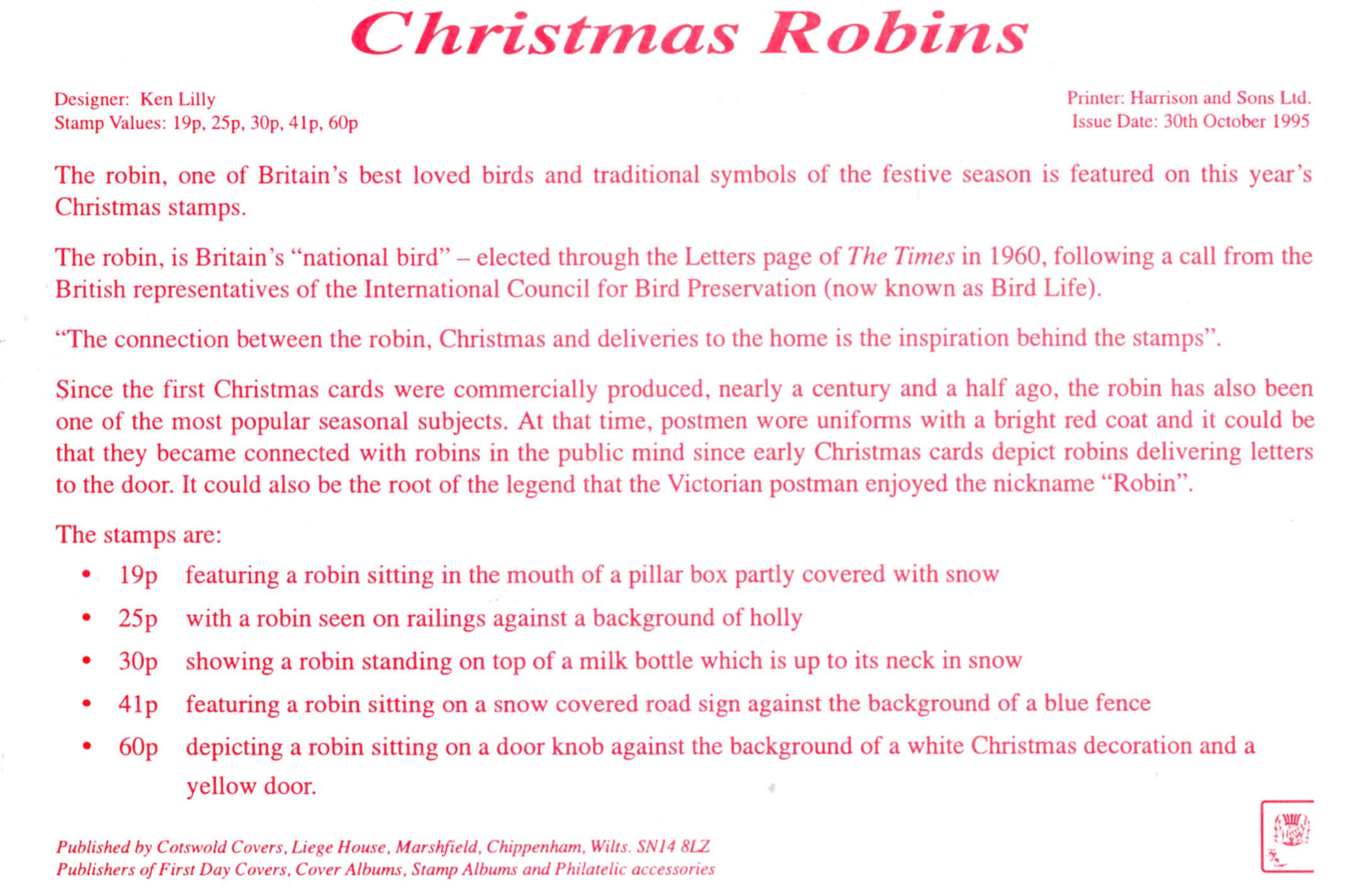 Christmas Robins

Designer: Ken Lilly
Stamp Values: 19p, 25p, 30p, 41p, 60p

Printer: Harrison and Sons Ltd.
Issue Date: 30th October 1995

The robin, one of Britain's best loved birds and traditional symbols of the festive season is featured on this year's Christmas stamps.

The robin, is Britain's "national bird" – elected through the Letters page of The Times in 1960, following a call from the British representatives of the International Council for Bird Preservation (now known as Bird Life).

"The connection between the robin, Christmas and deliveries to the home is the inspiration behind the stamps".

Since the first Christmas cards were commercially produced, nearly a century and a half ago, the robin has also been one of the most popular seasonal subjects. At that time, postmen wore uniforms with a bright red coat and it could be that they became connected with robins in the public mind since early Christmas cards depict robins delivering letters to the door. It could also be the root of the legend that the Victorian postman enjoyed the nickname "Robin".

The stamps are:

• 19p featuring a robin sitting in the mouth of a pillar box partly covered with snow
• 25p with a robin seen on railings against a background of holly
• 30p showing a robin standing on top of a milk bottle which is up to its neck in snow
• 41p featuring a robin sitting on a snow covered road sign against the background of a blue fence
• 60p depicting a robin sitting on a door knob against the background of a white Christmas decoration and a yellow door.

Published by Cotswold Covers, Liege House, Marshfield, Chippenham, Wilts. SN14 8LZ
Publishers of First Day Covers, Cover Albums, Stamp Albums and Philatelic accessories